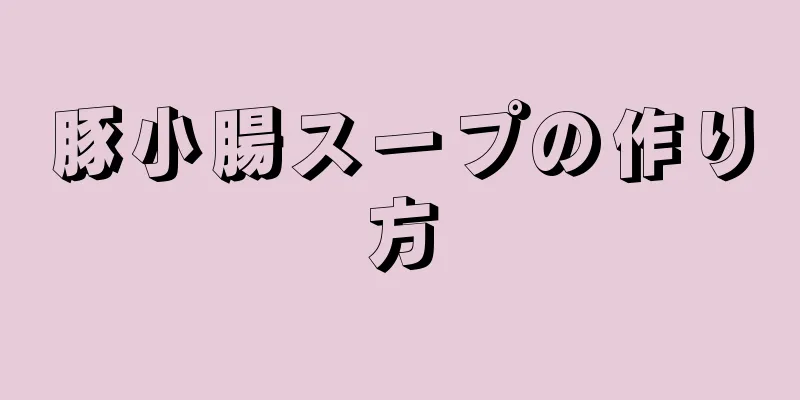 豚小腸スープの作り方